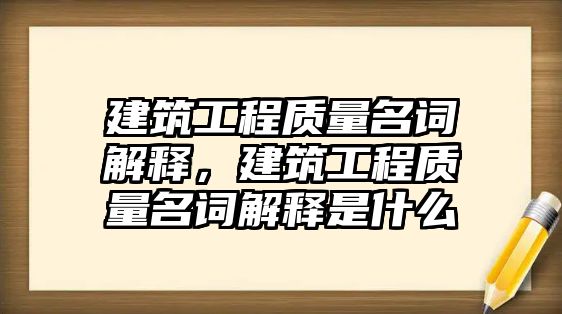 建筑工程质量名词解释，建筑工程质量名词解释是什么